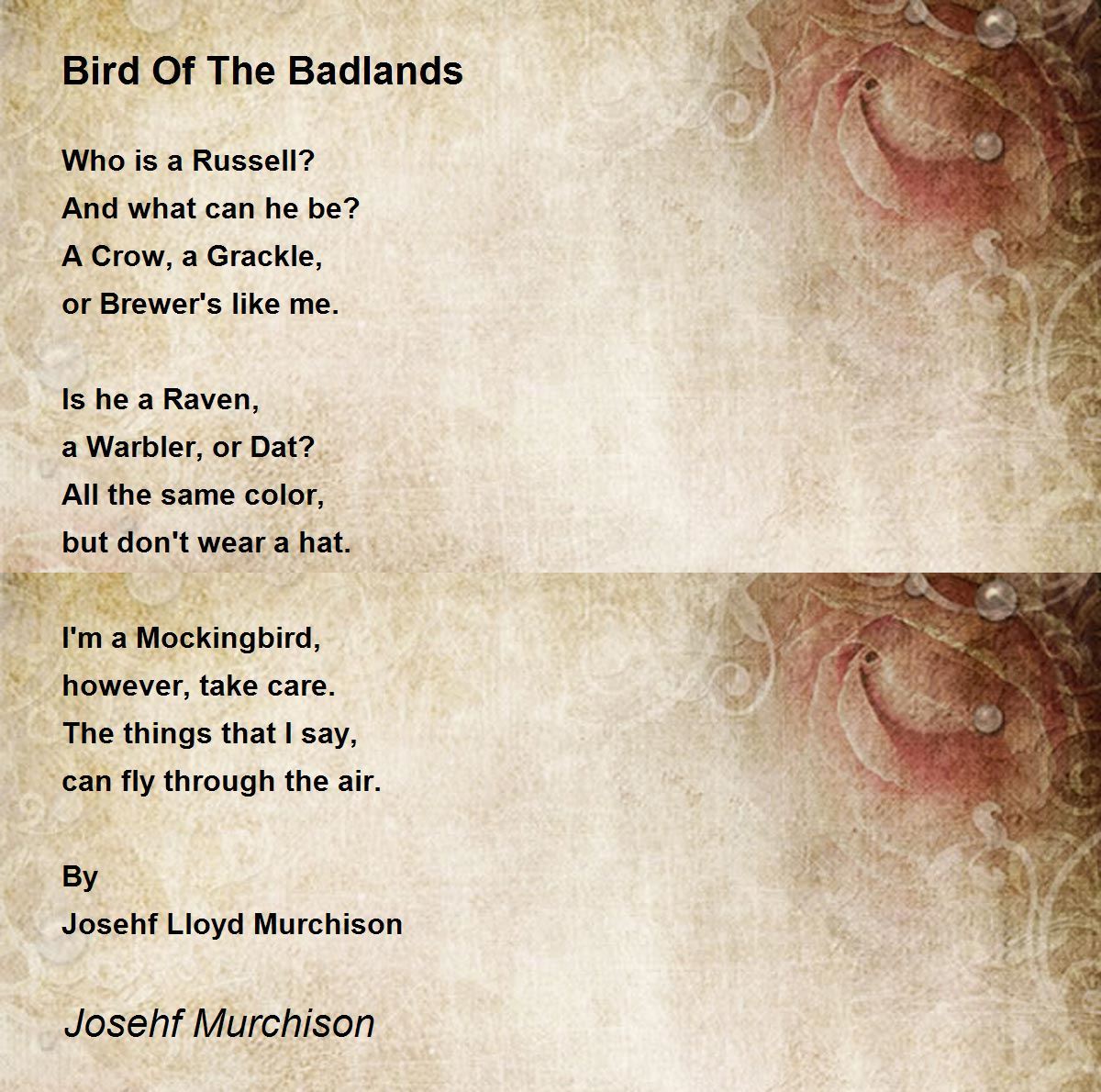 Bird Of The Badlands

Who is a Russell?
And what can he be?
A Crow, a Grackle,
or Brewer's like me.

Is he a Raven,
a Warbler, or Dat?
All the same color,
but don't wear a hat.

I'm a Mockingbird,
however, take care.
The things that I say,
can fly through the air.

By
Josehf Lloyd Murchison

Josehf Murchison